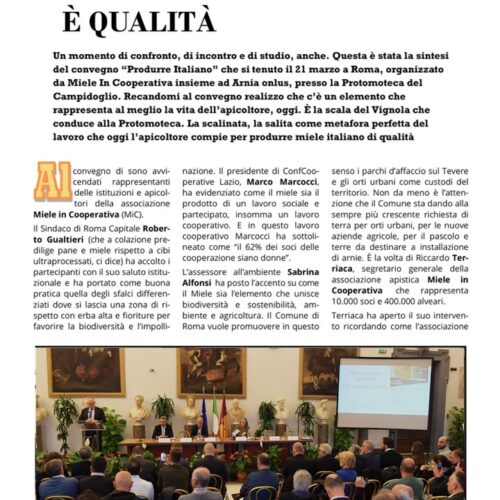 È QUALITÀ

Un momento di confronto, di incontro e di studio, anche. Questa è stata la sintesi del convegno "Produrre Italiano" che si tenuto il 21 marzo a Roma, organizzato da Miele In Cooperativa insieme ad Arnia onlus, presso la Protomoteca del Campidoglio. Recandomi al convegno realizzo che c'è un elemento che rappresenta al meglio la vita dell'apicoltore, oggi. È la scala del Vignola che conduce alla Protomoteca. La scalinata, la salita come metafora perfetta del lavoro che oggi l'apicoltore compie per produrre miele italiano di qualità

Al convegno di sono avvicendati rappresentanti delle istituzioni e apicoltori della associazione Miele in Cooperativa (MiC).

Il Sindaco di Roma Capitale Roberto Gualtieri (che a colazione predilige pane e miele rispetto a cibi ultraprocessati, ci dice) ha accolto i partecipanti con il suo saluto istituzionale e ha portato come buona pratica quella degli sfalci differenziati dove si lascia una zona di rispetto con erba alta e fioriture per favorire la biodiversità e l'impollinazione. Il presidente di ConfCooperative Lazio, Marco Marcocci, ha evidenziato come il miele sia il prodotto di un lavoro sociale e partecipato, insomma un lavoro cooperativo. E in questo lavoro cooperativo Marcocci ha sottolineato come "il 62% dei soci delle cooperazione siano donne".

L'assessore all'ambiente Sabrina Alfonsi ha posto l'accento su come il Miele sia l'elemento che unisce biodiversità e sostenibilità, ambiente e agricoltura. Il Comune di Roma vuole promuovere in questo senso i parchi d'affaccio sul Tevere e gli orti urbani come custodi del territorio. Non da meno è l'attenzione che il Comune sta dando alla sempre più crescente richiesta di terra per orti urbani, per le nuove aziende agricole, per il pascolo e terre da destinare a installazione di arnie. È la volta di Riccardo Terriaca, segretario generale della associazione apistica Miele in Cooperativa che rappresenta 10.000 soci e 400.000 alveari.

Terriaca ha aperto il suo intervento ricordando come l'associazione